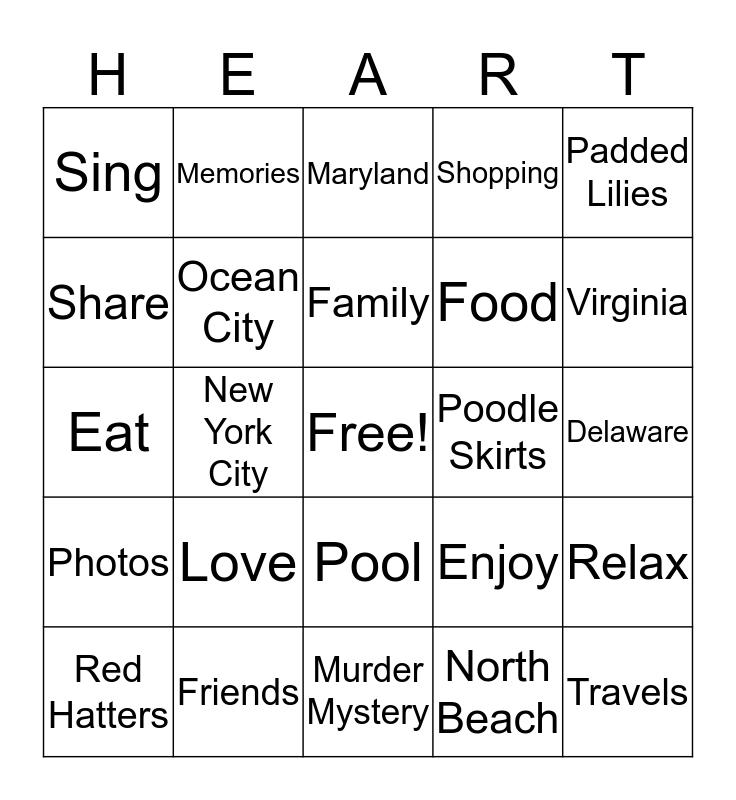 | H | E | A | R | T |
|---|---|---|---|---|
| Sing | Memories | Maryland | Shopping | Padded Lilies |
| Share | Ocean City | Family | Food | Virginia |
| Eat | New York City | Free! | Poodle Skirts | Delaware |
| Photos | Love | Pool | Enjoy | Relax |
| Red Hatters | Friends | Murder Mystery | North Beach | Travels |